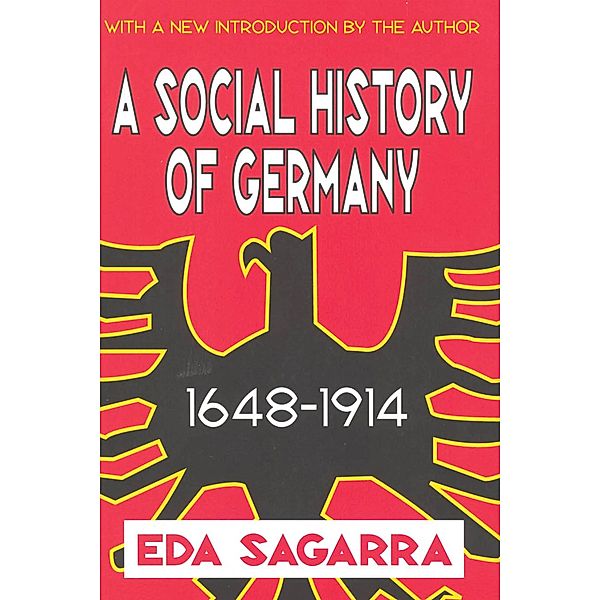 WITH A NEW INTRODUCTION BY THE AUTHOR

A SOCIAL HISTORY OF GERMANY

1648-1914

EDA SAGARRA